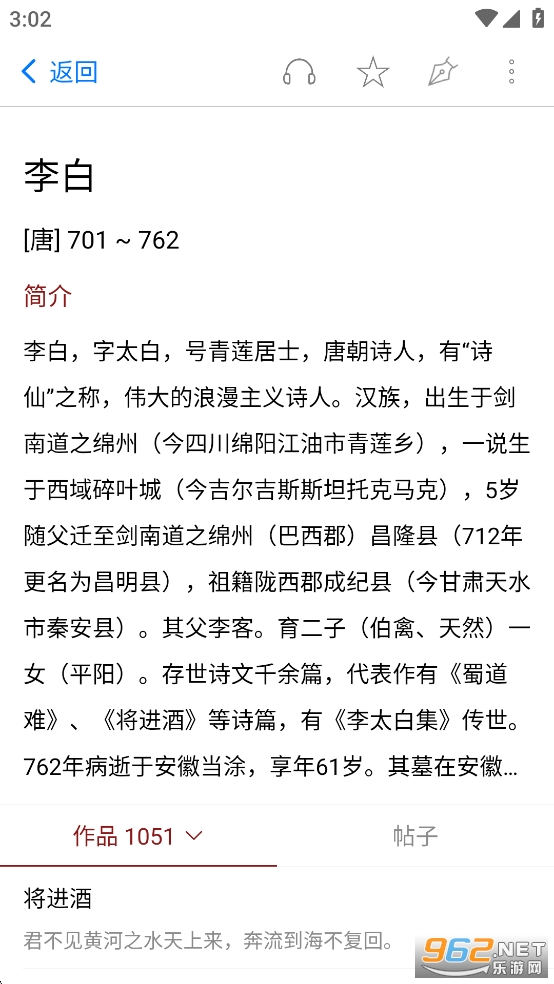 3:02

返回

李白

[唐] 701 ~ 762

简介

李白，字太白，号青莲居士，唐朝诗人，有“诗仙”之称，伟大的浪漫主义诗人。汉族，出生于剑南道之绵州（今四川绵阳江油市青莲乡），一说生于西域碎叶城（今吉尔吉斯斯坦托克马克），5岁随父迁至剑南道之绵州（巴西郡）昌隆县（712年更名为昌明县），祖籍陇西郡成纪县（今甘肃天水市秦安县）。其父李客。育二子（伯禽、天然）一女（平阳）。存世诗文千余篇，代表作有《蜀道难》、《将进酒》等诗篇，有《李太白集》传世。762年病逝于安徽当涂，享年61岁。其墓在安徽...

作品 1051

帖子

将进酒

君不见黄河之水天上来，奔流到海不复回。

962.NET 乐游网